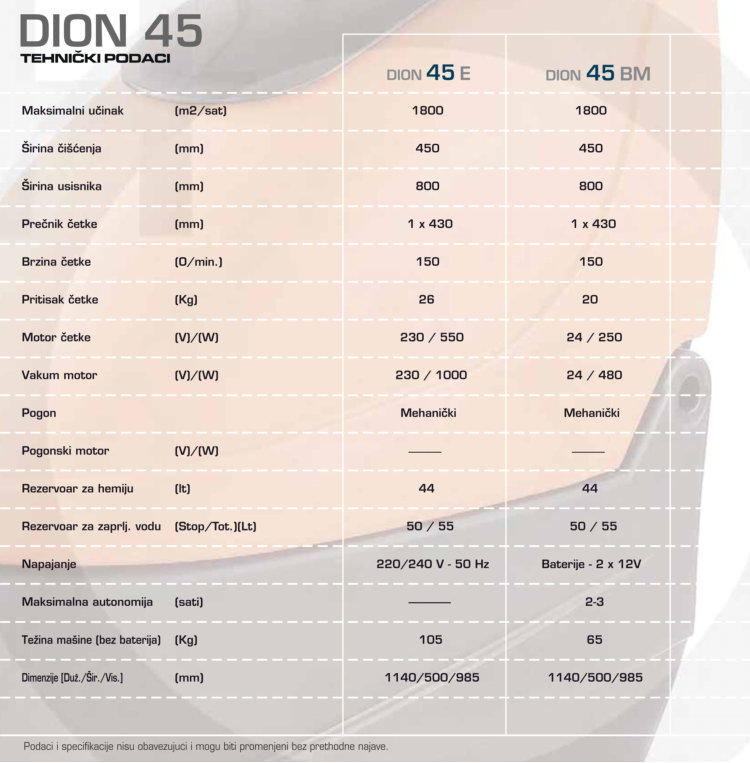 DION 45
TEHNIČKI PODACI

| | | DION 45 E | DION 45 BM |
|---|---|---|---|
| Maksimalni učinak | (m2/sat) | 1800 | 1800 |
| Širina čišćenja | (mm) | 450 | 450 |
| Širina usisnika | (mm) | 800 | 800 |
| Prečnik četke | (mm) | 1 x 430 | 1 x 430 |
| Brzina četke | (O/min.) | 150 | 150 |
| Pritisak četke | (Kg) | 26 | 20 |
| Motor četke | (V)/(W) | 230 / 550 | 24 / 250 |
| Vakum motor | (V)/(W) | 230 / 1000 | 24 / 480 |
| Pogon | | Mehanički | Mehanički |
| Pogonski motor | (V)/(W) | —— | —— |
| Rezervoar za hemiju | (lt) | 44 | 44 |
| Rezervoar za zaprlj. vodu | (Stop/Tot.)(Lt) | 50 / 55 | 50 / 55 |
| Napajanje | | 220/240 V - 50 Hz | Baterije - 2 x 12V |
| Maksimalna autonomija | (sati) | —— | 2-3 |
| Težina mašine (bez baterija) | (Kg) | 105 | 65 |
| Dimenzije (Duž./Šir./Vis.) | (mm) | 1140/500/985 | 1140/500/985 |

Podaci i specifikacije nisu obavezujuci i mogu biti promenjeni bez prethodne najave.